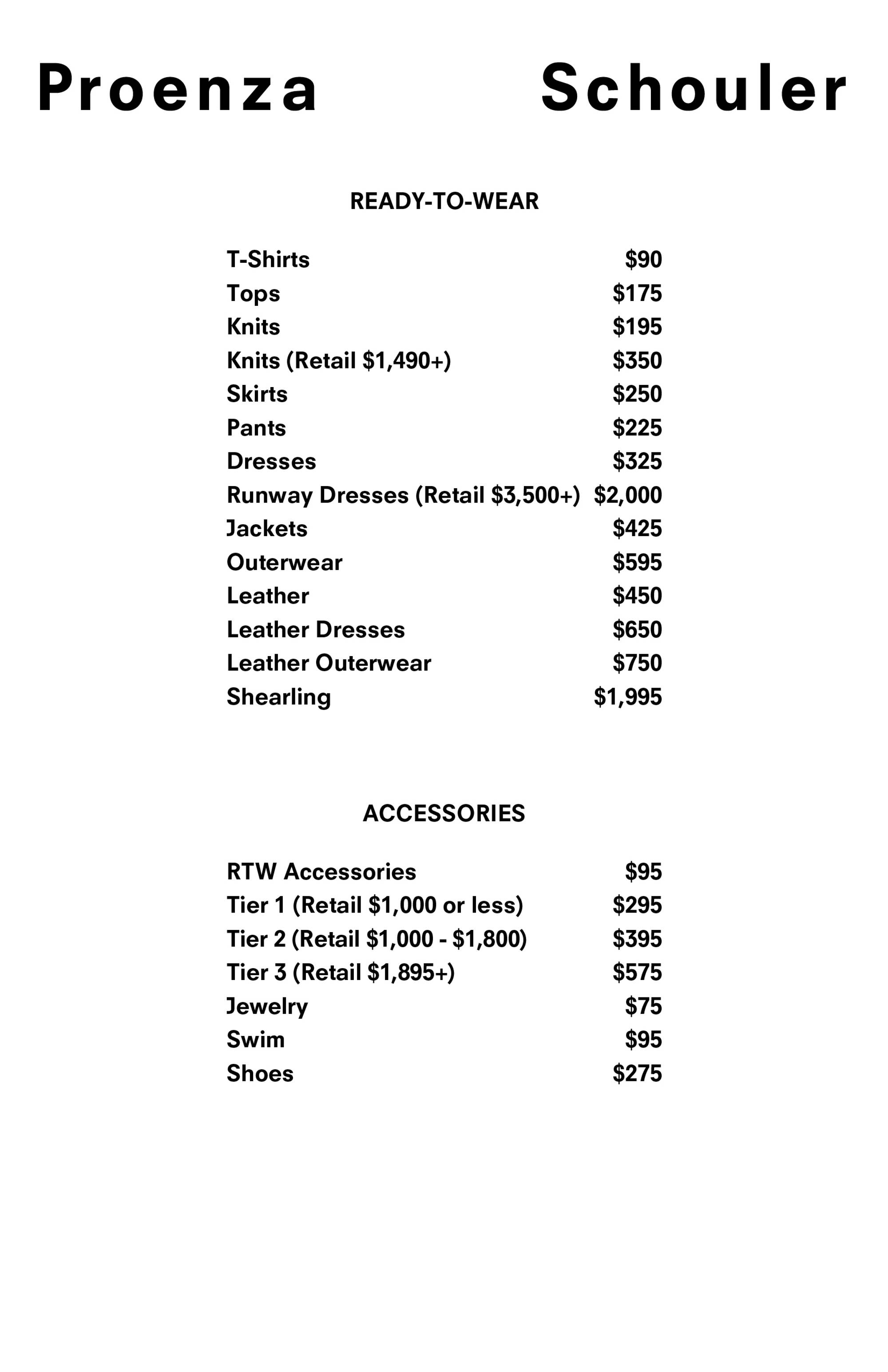 Proenza Schouler

READY-TO-WEAR

| | |
|---|---|
| T-Shirts | \$90 |
| Tops | \$175 |
| Knits | \$195 |
| Knits (Retail \$1,490+) | \$350 |
| Skirts | \$250 |
| Pants | \$225 |
| Dresses | \$325 |
| Runway Dresses (Retail \$3,500+) | \$2,000 |
| Jackets | \$425 |
| Outerwear | \$595 |
| Leather | \$450 |
| Leather Dresses | \$650 |
| Leather Outerwear | \$750 |
| Shearling | \$1,995 |

ACCESSORIES

| | |
|---|---|
| RTW Accessories | \$95 |
| Tier 1 (Retail \$1,000 or less) | \$295 |
| Tier 2 (Retail \$1,000 - \$1,800) | \$395 |
| Tier 3 (Retail \$1,895+) | \$575 |
| Jewelry | \$75 |
| Swim | \$95 |
| Shoes | \$275 |